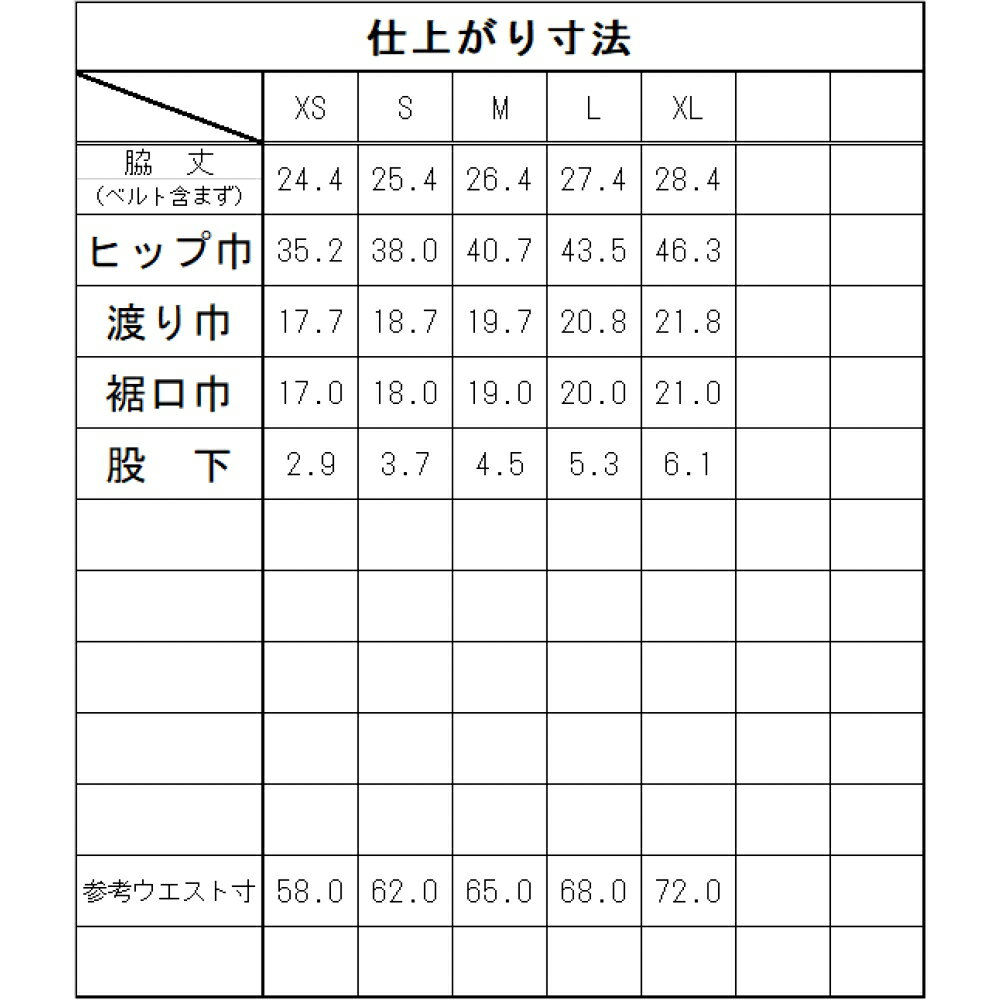 仕上がり寸法

| | XS | S | M | L | XL | | |
|---|---|---|---|---|---|---|---|
| 脇　丈 (ベルト含まず) | 24.4 | 25.4 | 26.4 | 27.4 | 28.4 | | |
| ヒップ巾 | 35.2 | 38.0 | 40.7 | 43.5 | 46.3 | | |
| 渡り巾 | 17.7 | 18.7 | 19.7 | 20.8 | 21.8 | | |
| 裾口巾 | 17.0 | 18.0 | 19.0 | 20.0 | 21.0 | | |
| 股　下 | 2.9 | 3.7 | 4.5 | 5.3 | 6.1 | | |
| | | | | | | | |
| | | | | | | | |
| | | | | | | | |
| | | | | | | | |
| | | | | | | | |
| 参考ウエスト寸 | 58.0 | 62.0 | 65.0 | 68.0 | 72.0 | | |
| | | | | | | | |